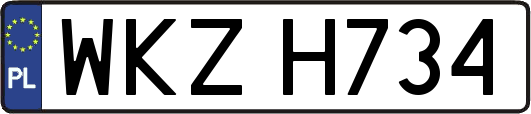 PL
WKZ H734